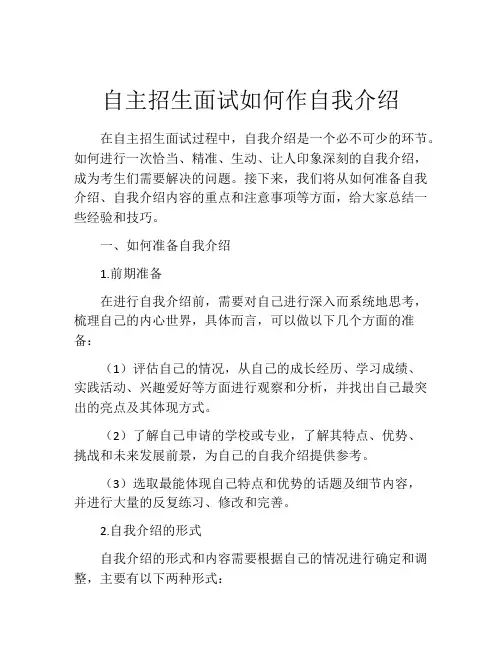 自主招生面试如何作自我介绍

在自主招生面试过程中，自我介绍是一个必不可少的环节。如何进行一次恰当、精准、生动、让人印象深刻的自我介绍，成为考生们需要解决的问题。接下来，我们将从如何准备自我介绍、自我介绍内容的重点和注意事项等方面，给大家总结一些经验和技巧。

一、如何准备自我介绍

1.前期准备

在进行自我介绍前，需要对自己进行深入而系统地思考，梳理自己的内心世界，具体而言，可以做以下几个方面的准备：

（1）评估自己的情况，从自己的成长经历、学习成绩、实践活动、兴趣爱好等方面进行观察和分析，并找出自己最突出的亮点及其体现方式。

（2）了解自己申请的学校或专业，了解其特点、优势、挑战和未来发展前景，为自己的自我介绍提供参考。

（3）选取最能体现自己特点和优势的话题及细节内容，并进行大量的反复练习、修改和完善。

2.自我介绍的形式

自我介绍的形式和内容需要根据自己的情况进行确定和调整，主要有以下两种形式：